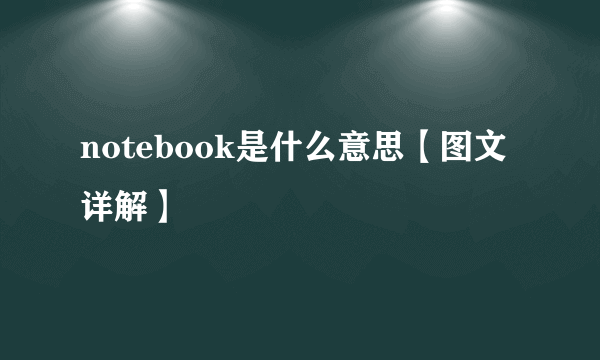 notebook是什么意思【图文详解】